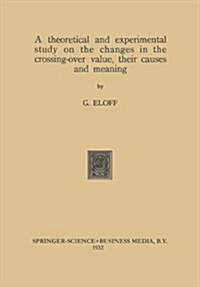 A theoretical and experimental study on the changes in the crossing-over value, their causes and meaning

by

G. ELOFF

SPRINGER-SCIENCE+BUSINESS MEDIA, B.V.
1932